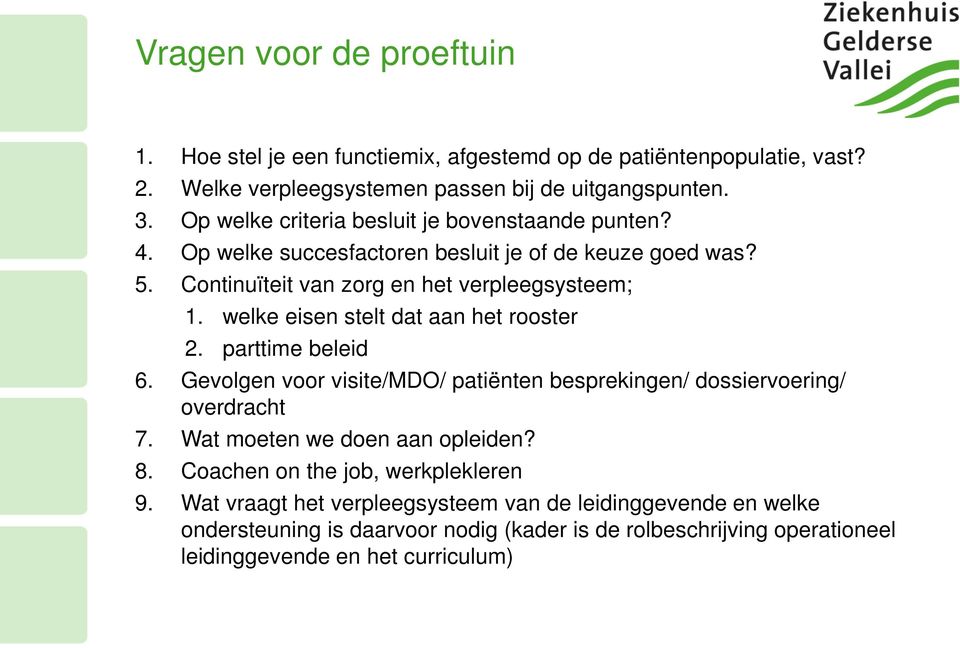 Vragen voor de proeftuin

Ziekenhuis
Gelderse
Vallei

1. Hoe stel je een functiemix, afgestemd op de patiëntenpopulatie, vast?
2. Welke verpleegsystemen passen bij de uitgangspunten.
3. Op welke criteria besluit je bovenstaande punten?
4. Op welke succesfactoren besluit je of de keuze goed was?
5. Continuïteit van zorg en het verpleegsysteem;
   1. welke eisen stelt dat aan het rooster
   2. parttime beleid
6. Gevolgen voor visite/MDO/ patiënten besprekingen/ dossiervoering/ overdracht
7. Wat moeten we doen aan opleiden?
8. Coachen on the job, werkplekleren
9. Wat vraagt het verpleegsysteem van de leidinggevende en welke ondersteuning is daarvoor nodig (kader is de rolbeschrijving operationeel leidinggevende en het curriculum)